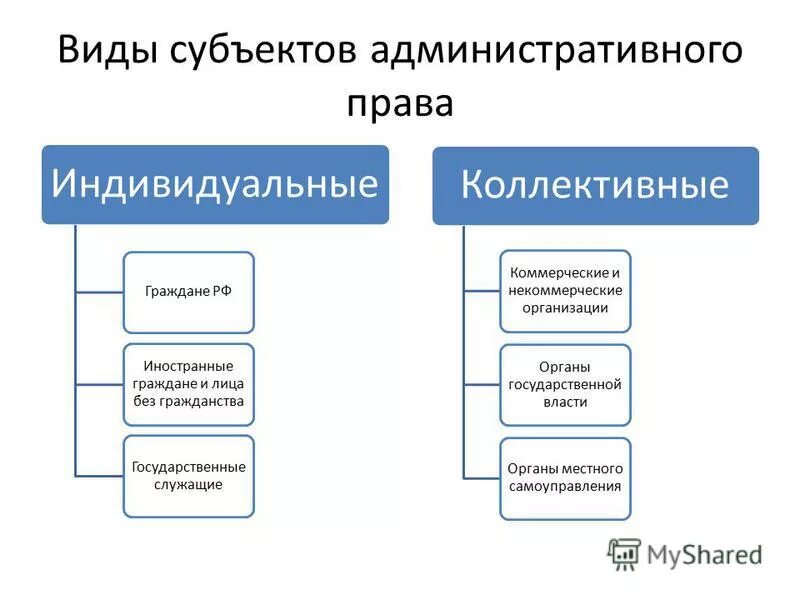 Виды субъектов административного права

Индивидуальные

Граждане РФ

Иностранные граждане и лица без гражданства

Государственные служащие

Коллективные

Коммерческие и некоммерческие организации

Органы государственной власти

Органы местного самоуправления

MyShared